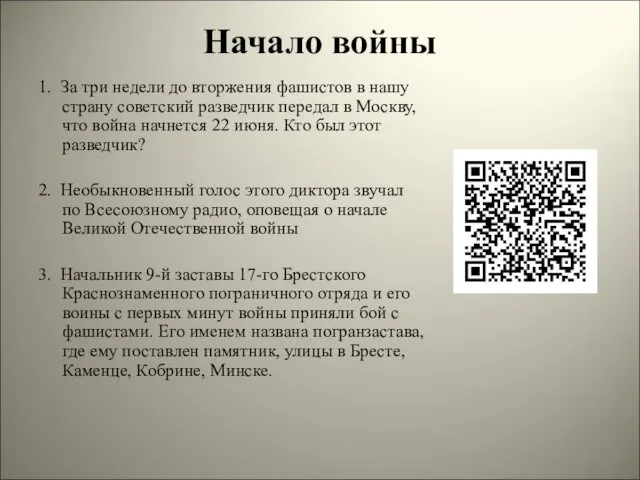 Начало войны

1. За три недели до вторжения фашистов в нашу страну советский разведчик передал в Москву, что война начнется 22 июня. Кто был этот разведчик?

2. Необыкновенный голос этого диктора звучал по Всесоюзному радио, оповещая о начале Великой Отечественной войны

3. Начальник 9-й заставы 17-го Брестского Краснознаменного пограничного отряда и его воины с первых минут войны приняли бой с фашистами. Его именем названа погранзастава, где ему поставлен памятник, улицы в Бресте, Каменце, Кобрине, Минске.